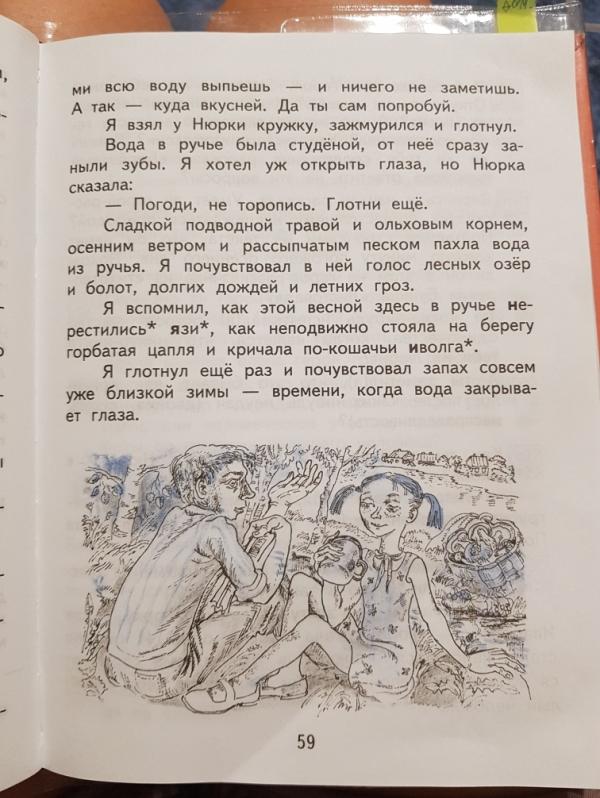 ми всю воду выпьешь — и ничего не заметишь. А так — куда вкусней. Да ты сам попробуй.

Я взял у Нюрки кружку, зажмурился и глотнул.

Вода в ручье была студёной, от неё сразу заныли зубы. Я хотел уж открыть глаза, но Нюрка сказала:

— Погоди, не торопись. Глотни ещё.

Сладкой подводной травой и ольховым корнем, осенним ветром и рассыпчатым песком пахла вода из ручья. Я почувствовал в ней голос лесных озёр и болот, долгих дождей и летних гроз.

Я вспомнил, как этой весной здесь в ручье нерестились* язи*, как неподвижно стояла на берегу горбатая цапля и кричала по-кошачьи иволга*.

Я глотнул ещё раз и почувствовал запах совсем уже близкой зимы — времени, когда вода закрывает глаза.

59